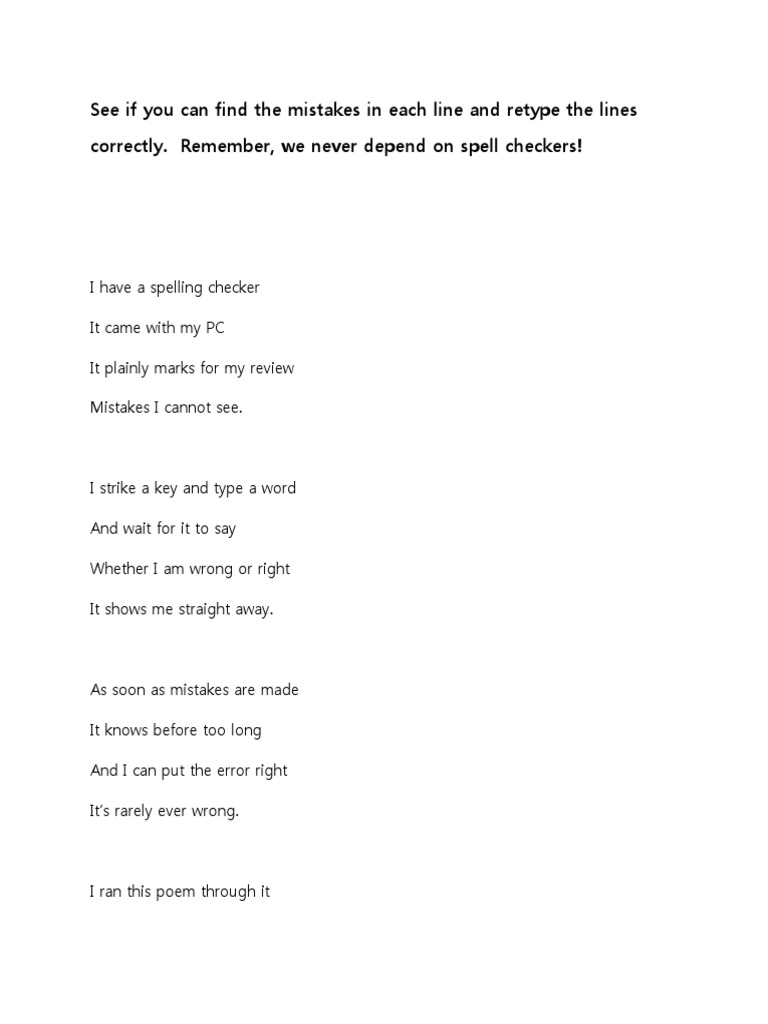 See if you can find the mistakes in each line and retype the lines correctly.  Remember, we never depend on spell checkers!

I have a spelling checker

It came with my PC

It plainly marks for my review

Mistakes I cannot see.

I strike a key and type a word

And wait for it to say

Whether I am wrong or right

It shows me straight away.

As soon as mistakes are made

It knows before too long

And I can put the error right

It's rarely ever wrong.

I ran this poem through it